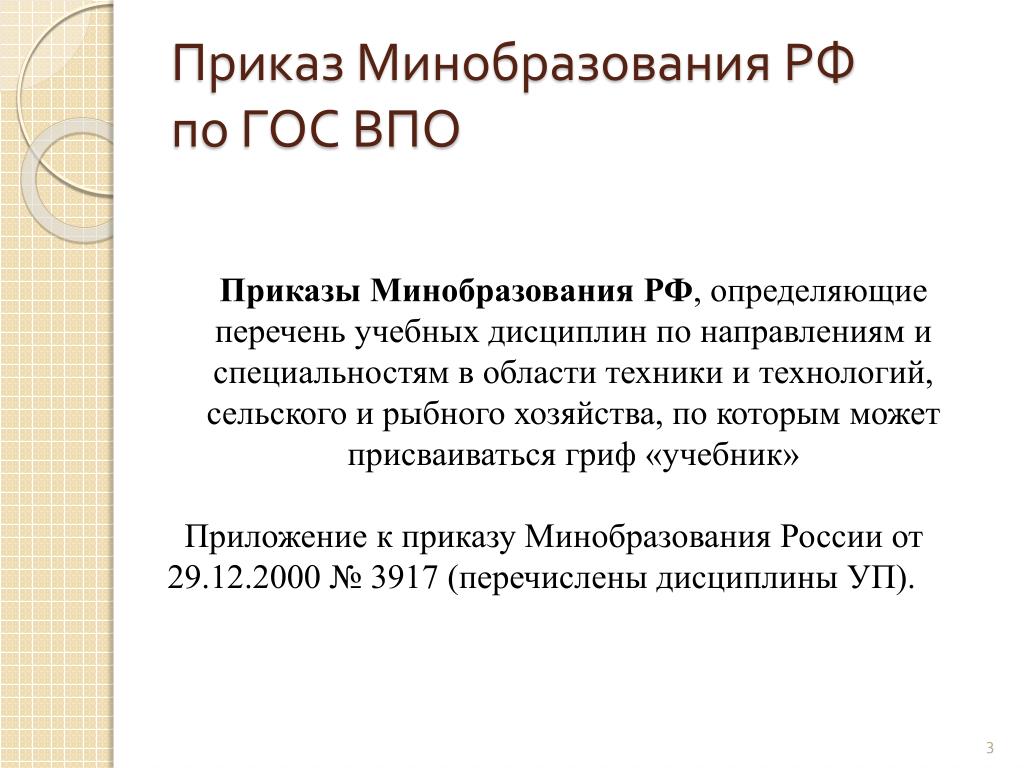 Приказ Минобразования РФ по ГОС ВПО

Приказы Минобразования РФ, определяющие перечень учебных дисциплин по направлениям и специальностям в области техники и технологий, сельского и рыбного хозяйства, по которым может присваиваться гриф «учебник»

Приложение к приказу Минобразования России от 29.12.2000 № 3917 (перечислены дисциплины УП).

3